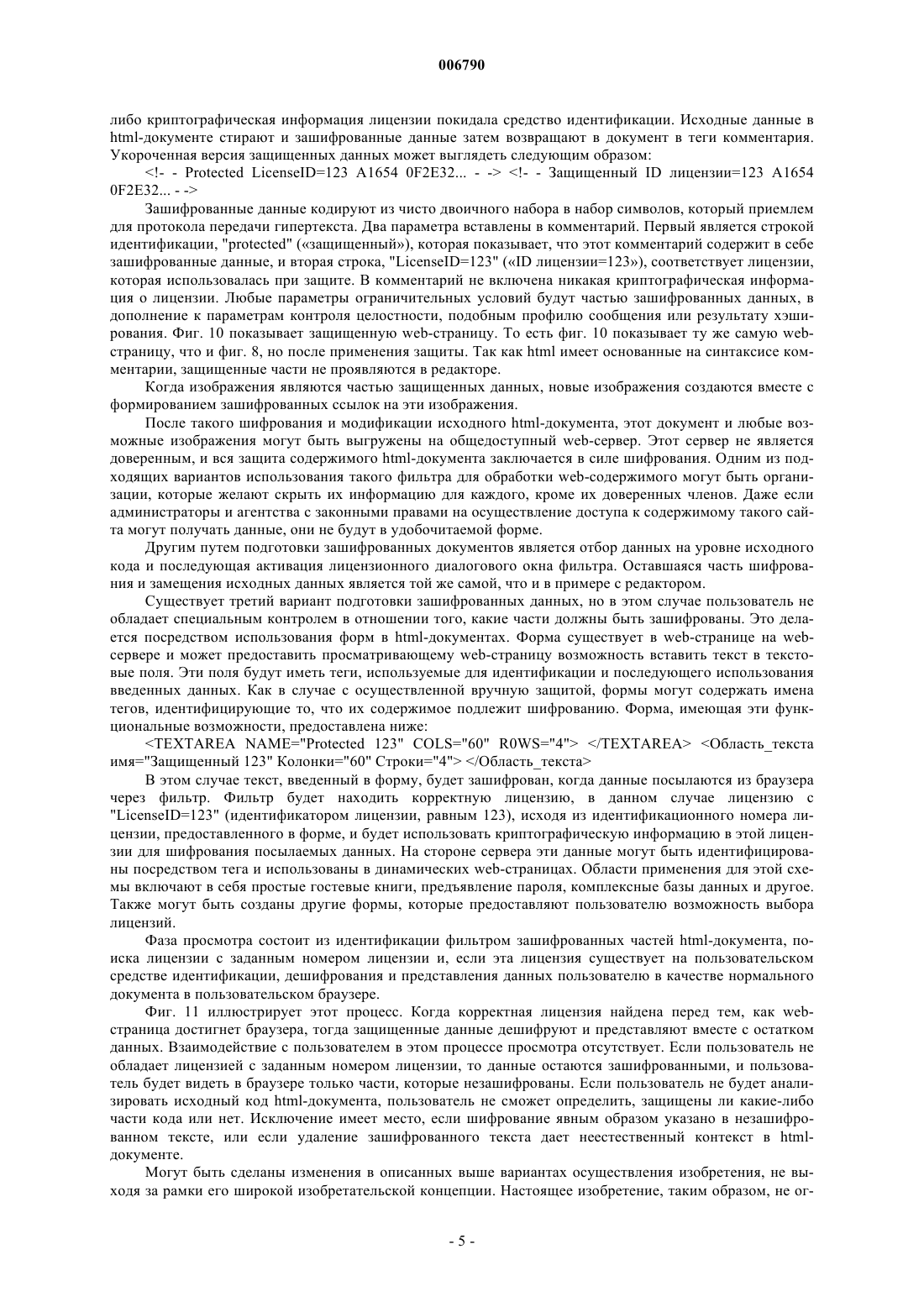 006790

либо криптографическая информация лицензии покидала средство идентификации. Исходные данные в html-документе стирают и зашифрованные данные затем возвращают в документ в теги комментария. Укороченная версия защищенных данных может выглядеть следующим образом:

<!- - Protected LicenseID=123 A1654 0F2E32... - -> <!- - Защищенный ID лицензии=123 A1654 0F2E32... - ->

Зашифрованные данные кодируют из чисто двоичного набора в набор символов, который приемлем для протокола передачи гипертекста. Два параметра вставлены в комментарий. Первый является строкой идентификации, "protected" («защищенный»), которая показывает, что этот комментарий содержит в себе зашифрованные данные, и вторая строка, "LicenseID=123" («ID лицензии=123»), соответствует лицензии, которая использовалась при защите. В комментарий не включена никакая криптографическая информация о лицензии. Любые параметры ограничительных условий будут частью зашифрованных данных, в дополнение к параметрам контроля целостности, подобным профилю сообщения или результату хэширования. Фиг. 10 показывает защищенную web-страницу. То есть фиг. 10 показывает ту же самую web-страницу, что и фиг. 8, но после применения защиты. Так как html имеет основанные на синтаксисе комментарии, защищенные части не проявляются в редакторе.

Когда изображения являются частью защищенных данных, новые изображения создаются вместе с формированием зашифрованных ссылок на эти изображения.

После такого шифрования и модификации исходного html-документа, этот документ и любые возможные изображения могут быть выгружены на общедоступный web-сервер. Этот сервер не является доверенным, и вся защита содержимого html-документа заключается в силе шифрования. Одним из подходящих вариантов использования такого фильтра для обработки web-содержимого могут быть организации, которые желают скрыть их информацию для каждого, кроме их доверенных членов. Даже если администраторы и агентства с законными правами на осуществление доступа к содержимому такого сайта могут получать данные, они не будут в удобочитаемой форме.

Другим путем подготовки зашифрованных документов является отбор данных на уровне исходного кода и последующая активация лицензионного диалогового окна фильтра. Оставшаяся часть шифрования и замещения исходных данных является той же самой, что и в примере с редактором.

Существует третий вариант подготовки зашифрованных данных, но в этом случае пользователь не обладает специальным контролем в отношении того, какие части должны быть зашифрованы. Это делается посредством использования форм в html-документах. Форма существует в web-странице на web-сервере и может предоставить просматривающему web-страницу возможность вставить текст в текстовые поля. Эти поля будут иметь теги, используемые для идентификации и последующего использования введенных данных. Как в случае с осуществленной вручную защитой, формы могут содержать имена тегов, идентифицирующие то, что их содержимое подлежит шифрованию. Форма, имеющая эти функциональные возможности, предоставлена ниже:

<TEXTAREA NAME="Protected 123" COLS="60" R0WS="4"> </TEXTAREA> <Область_текста имя="Защищенный 123" Колонки="60" Строки="4"> </Область_текста>

В этом случае текст, введенный в форму, будет зашифрован, когда данные посылаются из браузера через фильтр. Фильтр будет находить корректную лицензию, в данном случае лицензию с "LicenseID=123" (идентификатором лицензии, равным 123), исходя из идентификационного номера лицензии, предоставленного в форме, и будет использовать криптографическую информацию в этой лицензии для шифрования посылаемых данных. На стороне сервера эти данные могут быть идентифицированы посредством тега и использованы в динамических web-страницах. Области применения для этой схемы включают в себя простые гостевые книги, предъявление пароля, комплексные базы данных и другое. Также могут быть созданы другие формы, которые предоставляют пользователю возможность выбора лицензий.

Фаза просмотра состоит из идентификации фильтром зашифрованных частей html-документа, поиска лицензии с заданным номером лицензии и, если эта лицензия существует на пользовательском средстве идентификации, дешифрования и представления данных пользователю в качестве нормального документа в пользовательском браузере.

Фиг. 11 иллюстрирует этот процесс. Когда корректная лицензия найдена перед тем, как web-страница достигнет браузера, тогда защищенные данные дешифруют и представляют вместе с остатком данных. Взаимодействие с пользователем в этом процессе просмотра отсутствует. Если пользователь не обладает лицензией с заданным номером лицензии, то данные остаются зашифрованными, и пользователь будет видеть в браузере только части, которые незашифрованы. Если пользователь не будет анализировать исходный код html-документа, пользователь не сможет определить, защищены ли какие-либо части кода или нет. Исключение имеет место, если шифрование явным образом указано в незашифрованном тексте, или если удаление зашифрованного текста дает неестественный контекст в html-документе.

Могут быть сделаны изменения в описанных выше вариантах осуществления изобретения, не выходя за рамки его широкой изобретательской концепции. Настоящее изобретение, таким образом, не ог-

- 5 -